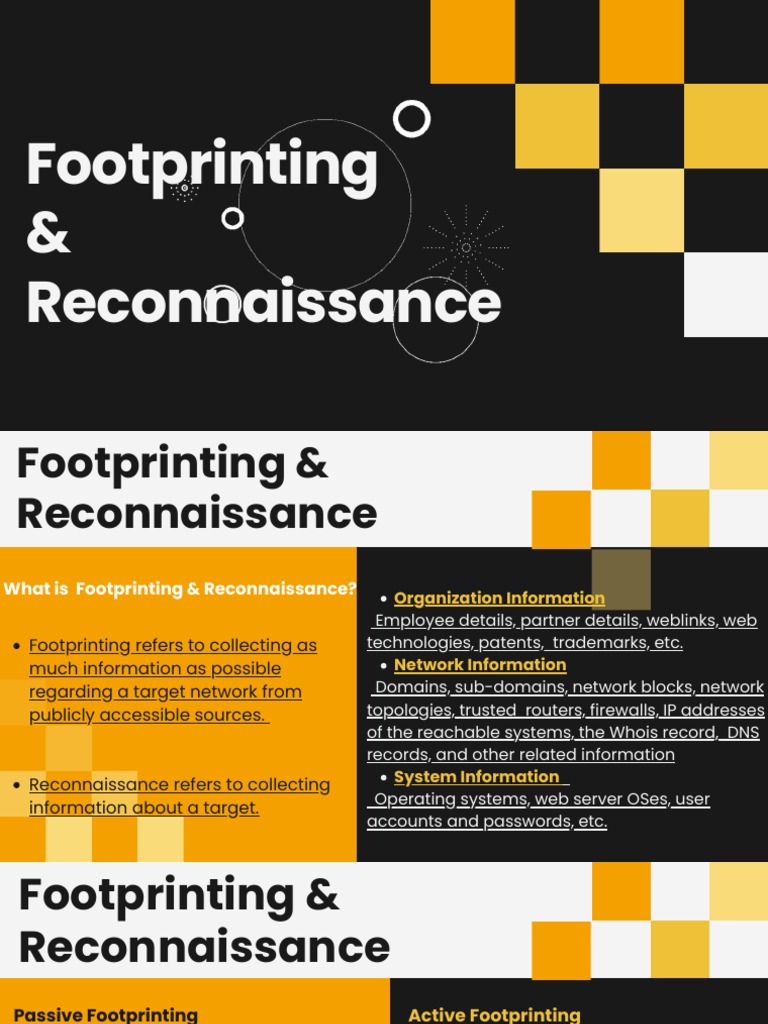 Footprinting
&
Reconnaissance

Footprinting &
Reconnaissance

What is Footprinting & Reconnaissance?

• Footprinting refers to collecting as much information as possible regarding a target network from publicly accessible sources.

• Reconnaissance refers to collecting information about a target.

• Organization Information
Employee details, partner details, weblinks, web technologies, patents, trademarks, etc.
• Network Information
Domains, sub-domains, network blocks, network topologies, trusted routers, firewalls, IP addresses of the reachable systems, the Whois record, DNS records, and other related information
• System Information
Operating systems, web server OSes, user accounts and passwords, etc.

Footprinting &
Reconnaissance

Passive Footprinting

Active Footprinting